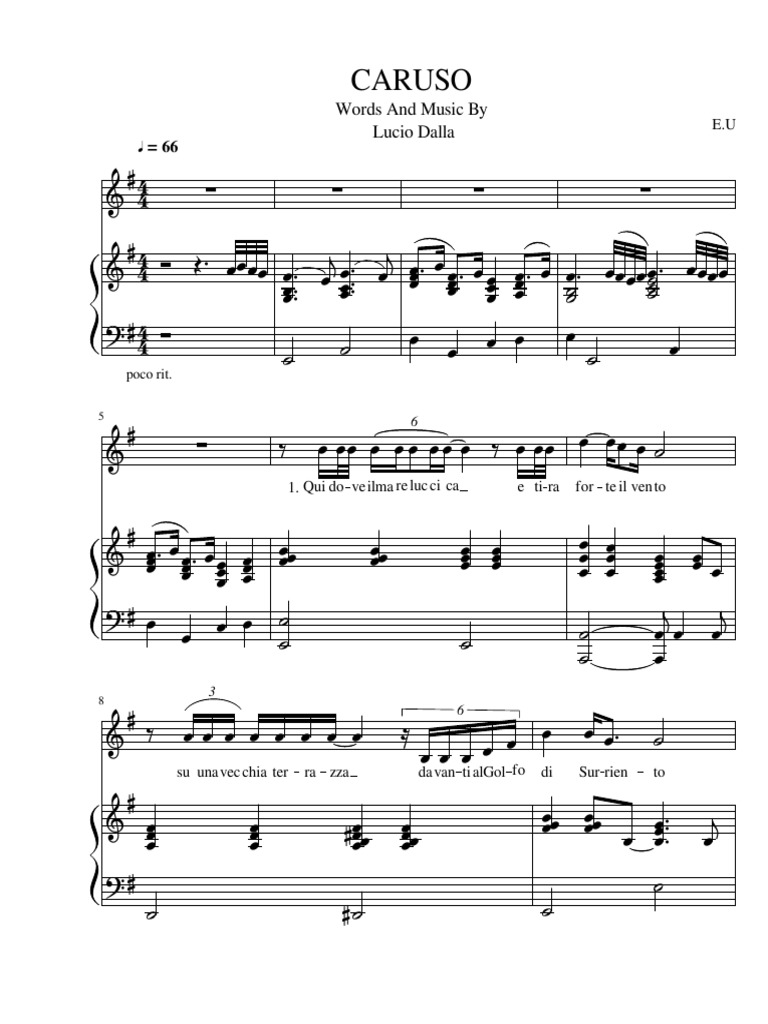 CARUSO

Words And Music By
Lucio Dalla

E.U

♩ = 66

poco rit.

5

6

1. Qui do-ve il ma re luc ci ca_ e ti-ra for-te il vento

8

3

6

su una vec chia ter-ra-zza_ da van-ti al Gol-fo di Sur-rien-to